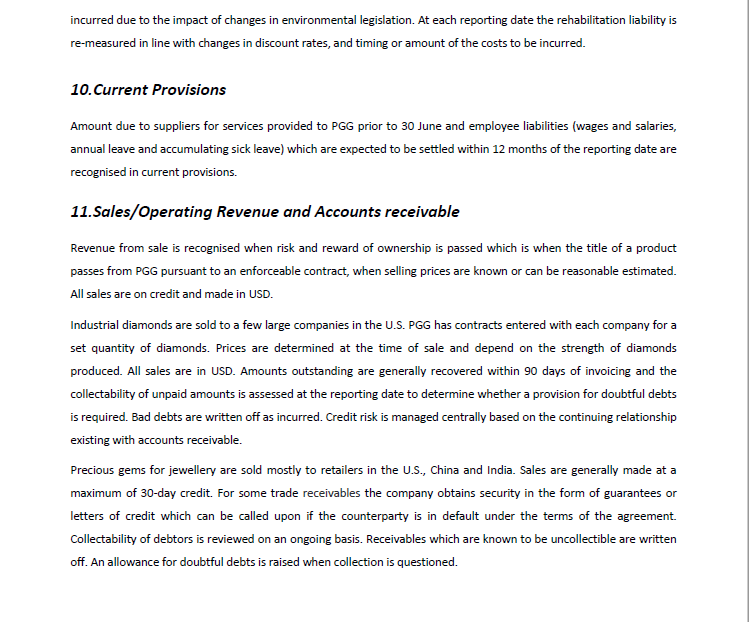 incurred due to the impact of changes in environmental legislation. At each reporting date the rehabilitation liability is re-measured in line with changes in discount rates, and timing or amount of the costs to be incurred.

10.Current Provisions

Amount due to suppliers for services provided to PGG prior to 30 June and employee liabilities (wages and salaries, annual leave and accumulating sick leave) which are expected to be settled within 12 months of the reporting date are recognised in current provisions.

11.Sales/Operating Revenue and Accounts receivable

Revenue from sale is recognised when risk and reward of ownership is passed which is when the title of a product passes from PGG pursuant to an enforceable contract, when selling prices are known or can be reasonable estimated. All sales are on credit and made in USD.

Industrial diamonds are sold to a few large companies in the U.S. PGG has contracts entered with each company for a set quantity of diamonds. Prices are determined at the time of sale and depend on the strength of diamonds produced. All sales are in USD. Amounts outstanding are generally recovered within 90 days of invoicing and the collectability of unpaid amounts is assessed at the reporting date to determine whether a provision for doubtful debts is required. Bad debts are written off as incurred. Credit risk is managed centrally based on the continuing relationship existing with accounts receivable.

Precious gems for jewellery are sold mostly to retailers in the U.S., China and India. Sales are generally made at a maximum of 30-day credit. For some trade receivables the company obtains security in the form of guarantees or letters of credit which can be called upon if the counterparty is in default under the terms of the agreement. Collectability of debtors is reviewed on an ongoing basis. Receivables which are known to be uncollectible are written off. An allowance for doubtful debts is raised when collection is questioned.